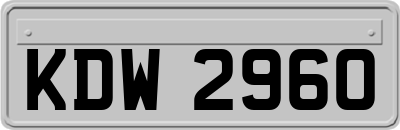 KDW 2960